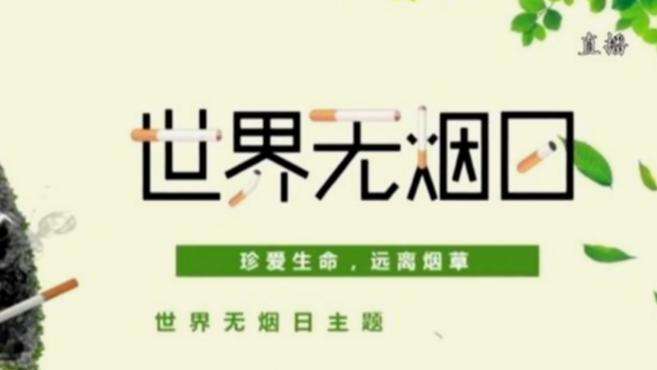 直播

世界无烟日

珍爱生命，远离烟草

世界无烟日主题